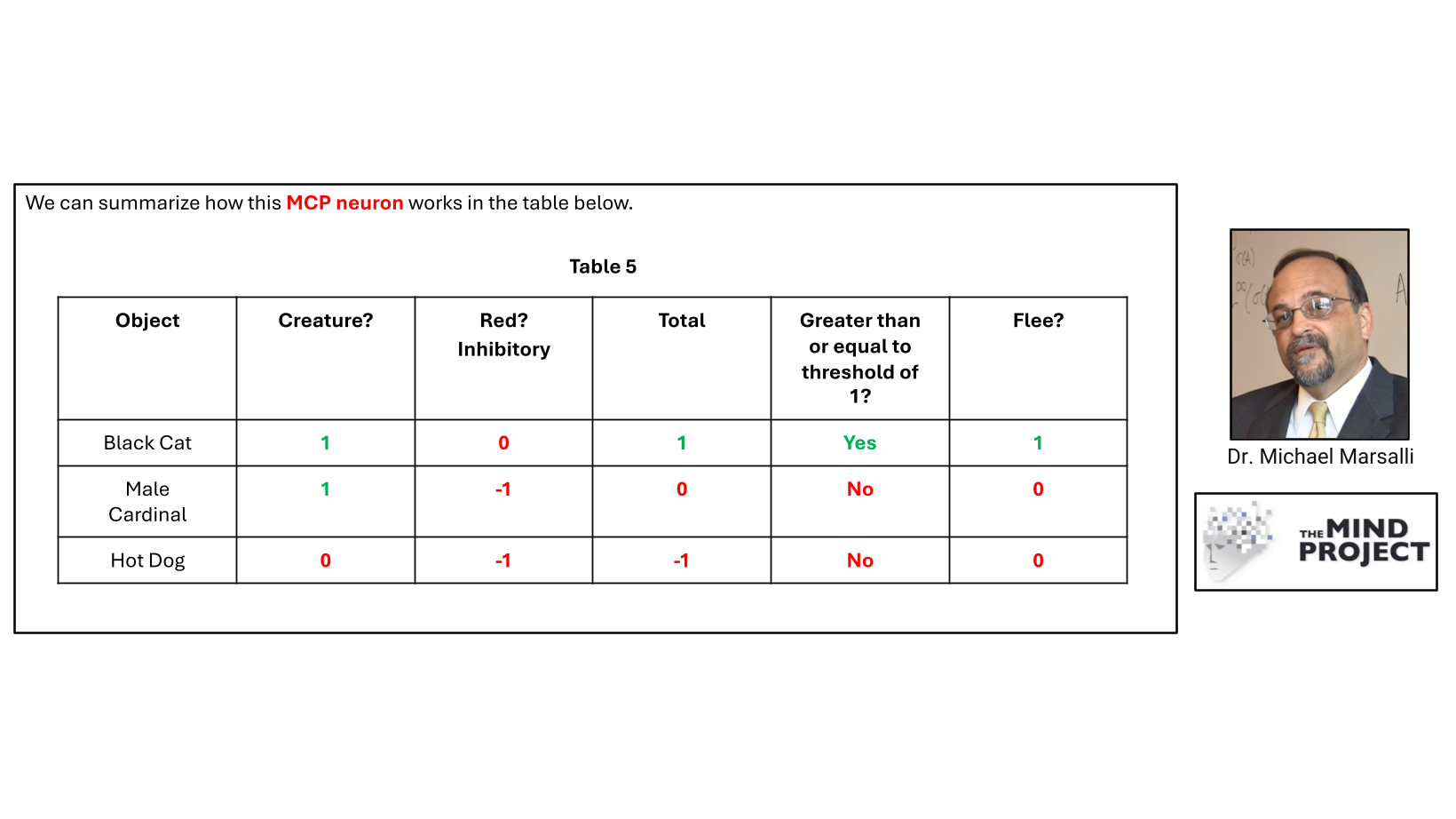 We can summarize how this MCP neuron works in the table below.

Table 5

| Object | Creature? | Red? Inhibitory | Total | Greater than or equal to threshold of 1? | Flee? |
|---|---|---|---|---|---|
| Black Cat | 1 | 0 | 1 | Yes | 1 |
| Male Cardinal | 1 | -1 | 0 | No | 0 |
| Hot Dog | 0 | -1 | -1 | No | 0 |

Dr. Michael Marsalli

THE MIND PROJECT